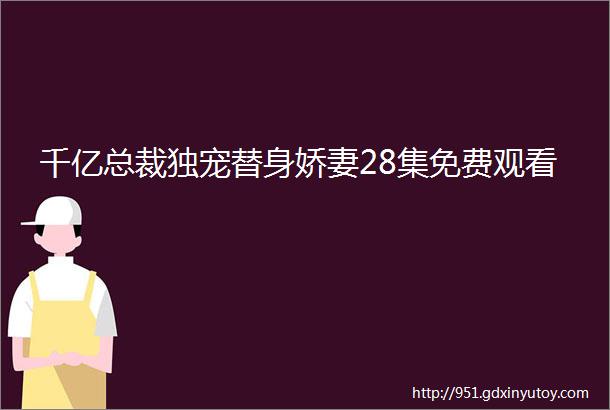 千亿总裁独宠替身娇妻28集免费观看

http://951.gdxinyutoy.com